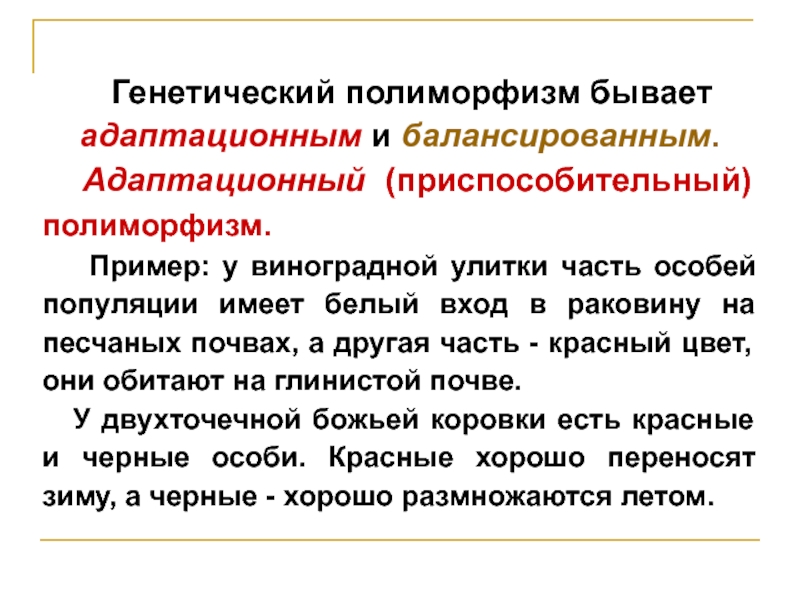 Генетический полиморфизм бывает адаптационным и балансированным.

Адаптационный (приспособительный) полиморфизм.

Пример: у виноградной улитки часть особей популяции имеет белый вход в раковину на песчаных почвах, а другая часть - красный цвет, они обитают на глинистой почве.

У двухточечной божьей коровки есть красные и черные особи. Красные хорошо переносят зиму, а черные - хорошо размножаются летом.